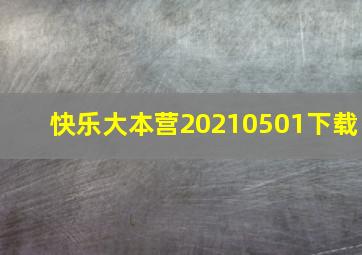 快乐大本营20210501下载